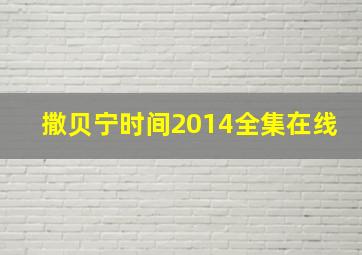 撒贝宁时间2014全集在线